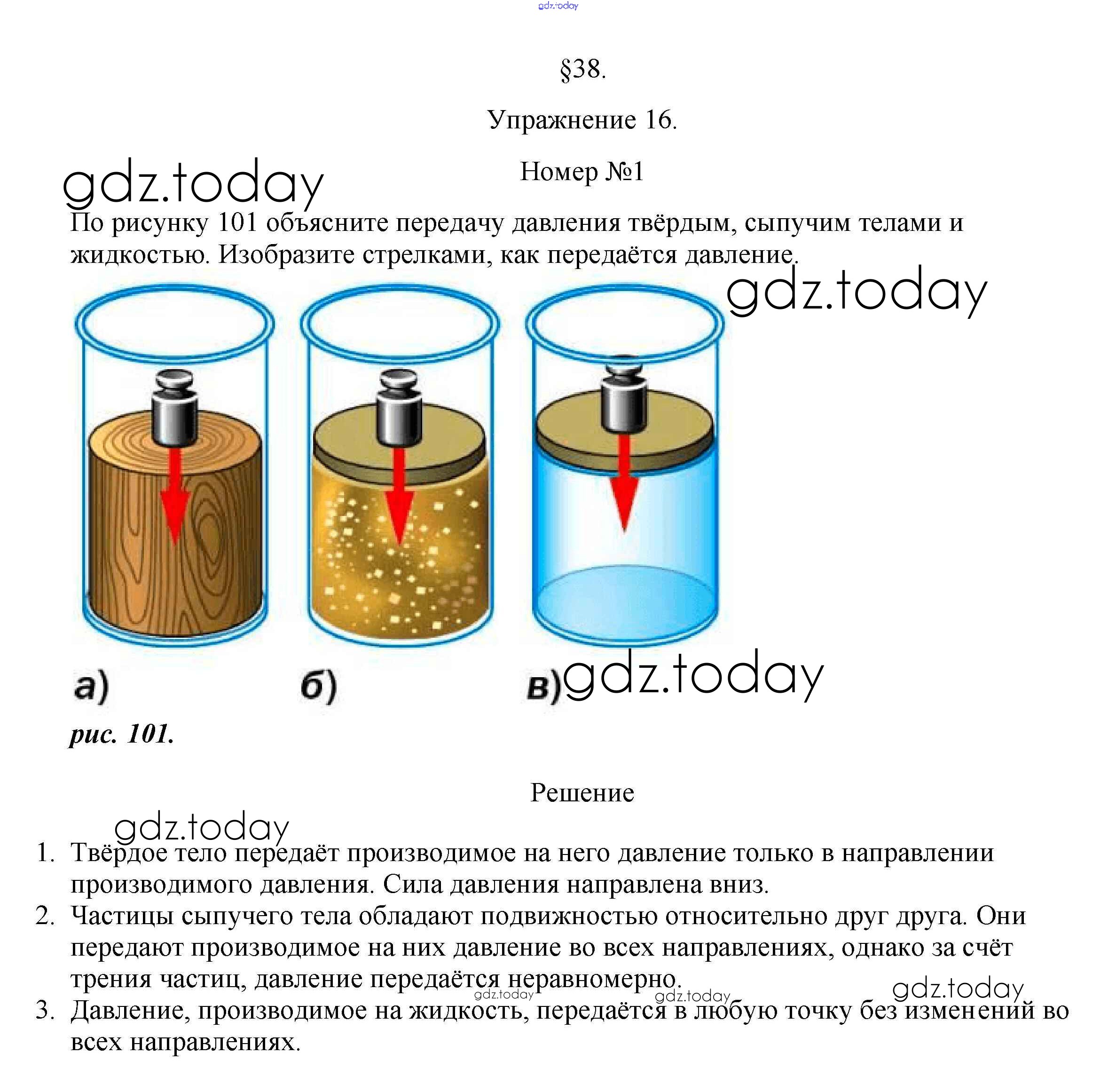 §38.

Упражнение 16.

Номер №1

По рисунку 101 объясните передачу давления твёрдым, сыпучим телами и жидкостью. Изобразите стрелками, как передаётся давление.

а)

б)

в)

рис. 101.

Решение

1. Твёрдое тело передаёт производимое на него давление только в направлении производимого давления. Сила давления направлена вниз.
2. Частицы сыпучего тела обладают подвижностью относительно друг друга. Они передают производимое на них давление во всех направлениях, однако за счёт трения частиц, давление передаётся неравномерно.
3. Давление, производимое на жидкость, передаётся в любую точку без изменений во всех направлениях.

gdz.today